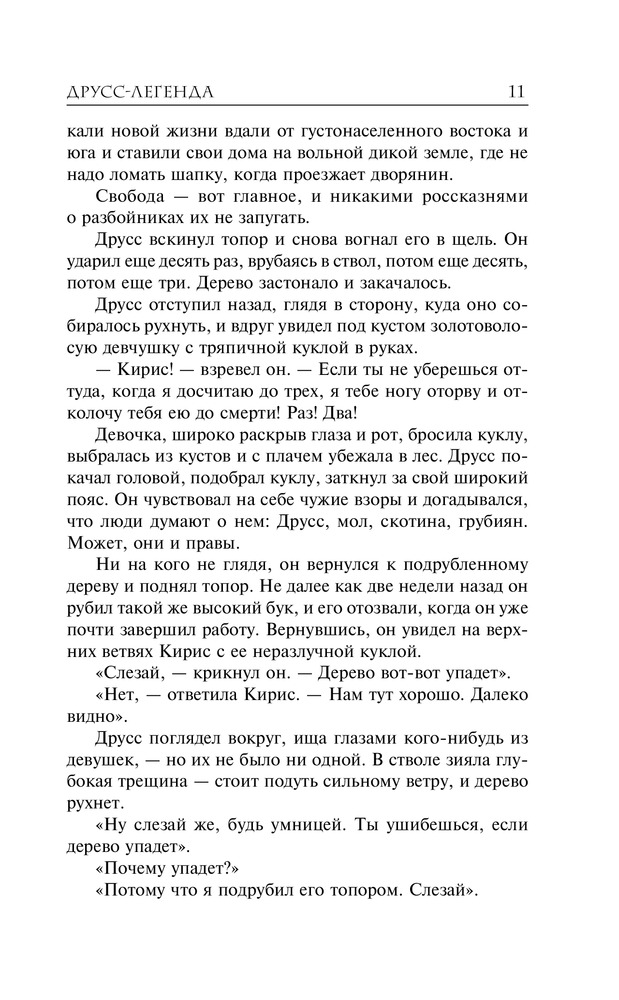 ДРУСС-ЛЕГЕНДА 11

кали новой жизни вдали от густонаселенного востока и юга и ставили свои дома на вольной дикой земле, где не надо ломать шапку, когда проезжает дворянин.

Свобода — вот главное, и никакими россказнями о разбойниках их не запугать.

Друсс вскинул топор и снова вогнал его в щель. Он ударил еще десять раз, врубаясь в ствол, потом еще десять, потом еще три. Дерево застонало и закачалось.

Друсс отступил назад, глядя в сторону, куда оно собиралось рухнуть, и вдруг увидел под кустом золотоволосую девчушку с тряпичной куклой в руках.

— Кирис! — взревел он. — Если ты не уберешься оттуда, когда я досчитаю до трех, я тебе ногу оторву и отколочу тебя ею до смерти! Раз! Два!

Девочка, широко раскрыв глаза и рот, бросила куклу, выбралась из кустов и с плачем убежала в лес. Друсс покачал головой, подобрал куклу, заткнул за свой широкий пояс. Он чувствовал на себе чужие взоры и догадывался, что люди думают о нем: Друсс, мол, скотина, грубиян. Может, они и правы.

Ни на кого не глядя, он вернулся к подрубленному дереву и поднял топор. Не далее как две недели назад он рубил такой же высокий бук, и его отозвали, когда он уже почти завершил работу. Вернувшись, он увидел на верхних ветвях Кирис с ее неразлучной куклой.

«Слезай, — крикнул он. — Дерево вот-вот упадет».

«Нет, — ответила Кирис. — Нам тут хорошо. Далеко видно».

Друсс поглядел вокруг, ища глазами кого-нибудь из девушек, — но их не было ни одной. В стволе зияла глубокая трещина — стоит подуть сильному ветру, и дерево рухнет.

«Ну слезай же, будь умницей. Ты ушибешься, если дерево упадет».

«Почему упадет?»

«Потому что я подрубил его топором. Слезай».